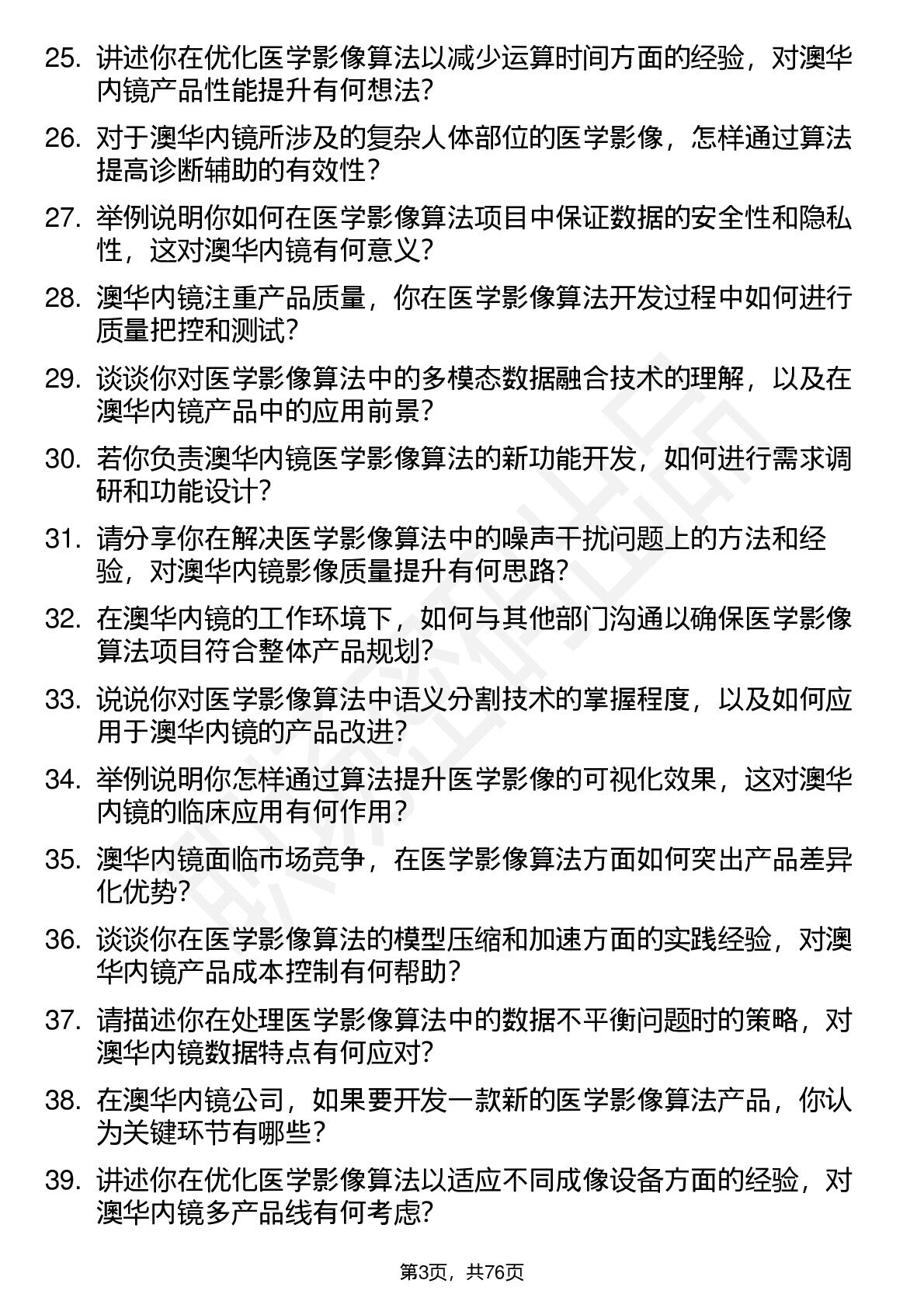 25. 讲述你在优化医学影像算法以减少运算时间方面的经验，对澳华内镜产品性能提升有何想法?

26. 对于澳华内镜所涉及的复杂人体部位的医学影像，怎样通过算法提高诊断辅助的有效性?

27. 举例说明你如何在医学影像算法项目中保证数据的安全性和隐私性，这对澳华内镜有何意义?

28. 澳华内镜注重产品质量，你在医学影像算法开发过程中如何进行质量把控和测试?

29. 谈谈你对医学影像算法中的多模态数据融合技术的理解，以及在澳华内镜产品中的应用前景?

30. 若你负责澳华内镜医学影像算法的新功能开发，如何进行需求调研和功能设计?

31. 请分享你在解决医学影像算法中的噪声干扰问题上的方法和经验，对澳华内镜影像质量提升有何思路?

32. 在澳华内镜的工作环境下，如何与其他部门沟通以确保医学影像算法项目符合整体产品规划?

33. 说说你对医学影像算法中语义分割技术的掌握程度，以及如何应用于澳华内镜的产品改进?

34. 举例说明你怎样通过算法提升医学影像的可视化效果，这对澳华内镜的临床应用有何作用?

35. 澳华内镜面临市场竞争，在医学影像算法方面如何突出产品差异化优势?

36. 谈谈你在医学影像算法的模型压缩和加速方面的实践经验，对澳华内镜产品成本控制有何帮助?

37. 请描述你在处理医学影像算法中的数据不平衡问题时的策略，对澳华内镜数据特点有何应对?

38. 在澳华内镜公司，如果要开发一款新的医学影像算法产品，你认为关键环节有哪些?

39. 讲述你在优化医学影像算法以适应不同成像设备方面的经验，对澳华内镜多产品线有何考虑?

第3页，共76页